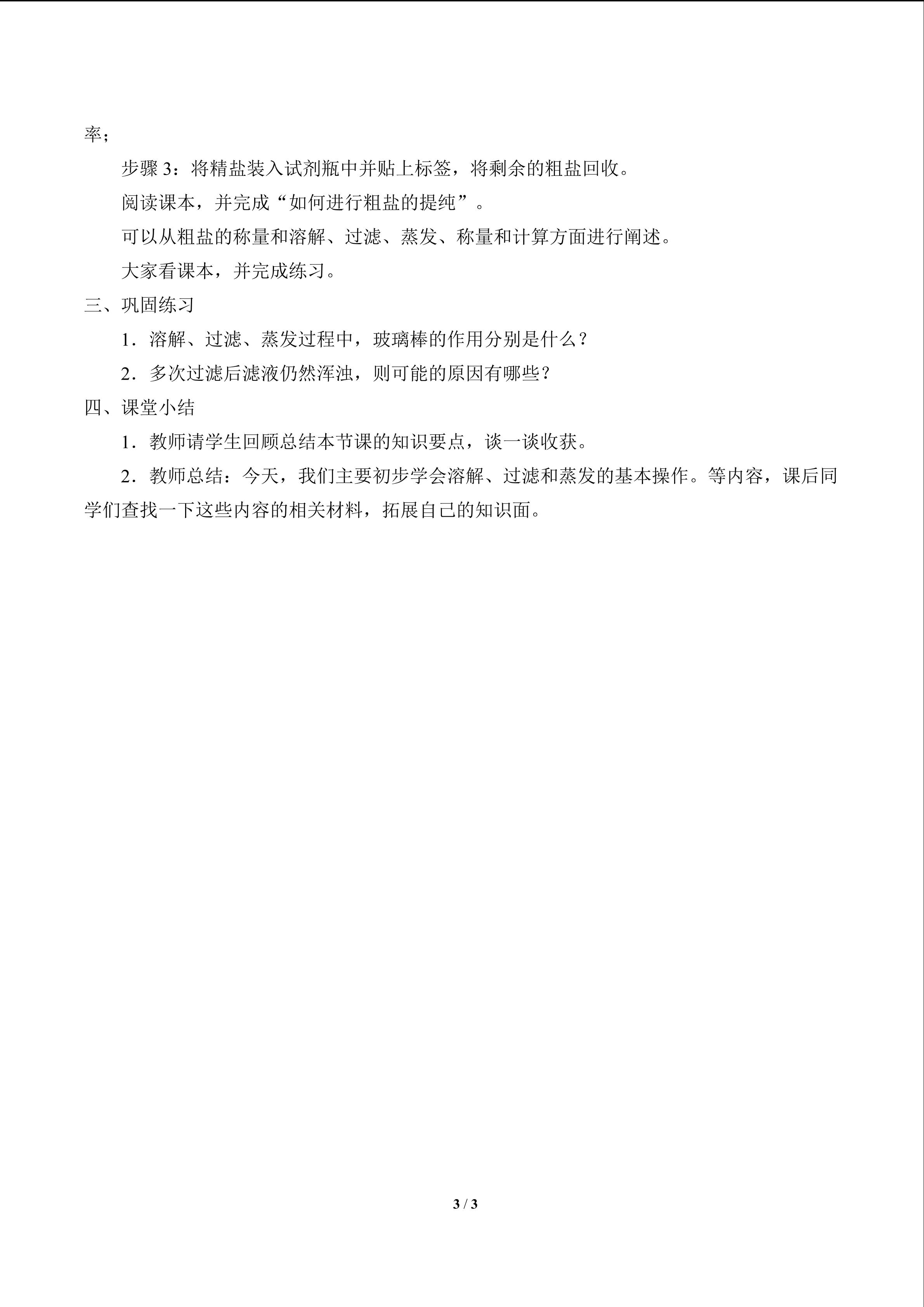 率；

步骤3：将精盐装入试剂瓶中并贴上标签，将剩余的粗盐回收。

阅读课本，并完成“如何进行粗盐的提纯”。

可以从粗盐的称量和溶解、过滤、蒸发、称量和计算方面进行阐述。

大家看课本，并完成练习。

三、巩固练习

1．溶解、过滤、蒸发过程中，玻璃棒的作用分别是什么？

2．多次过滤后滤液仍然浑浊，则可能的原因有哪些？

四、课堂小结

1．教师请学生回顾总结本节课的知识要点，谈一谈收获。

2．教师总结：今天，我们主要初步学会溶解、过滤和蒸发的基本操作。等内容，课后同学们查找一下这些内容的相关材料，拓展自己的知识面。

3 / 3